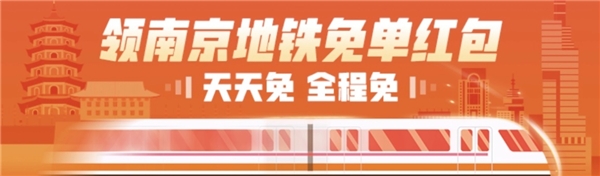 领南京地铁免单红包

天天免 全程免